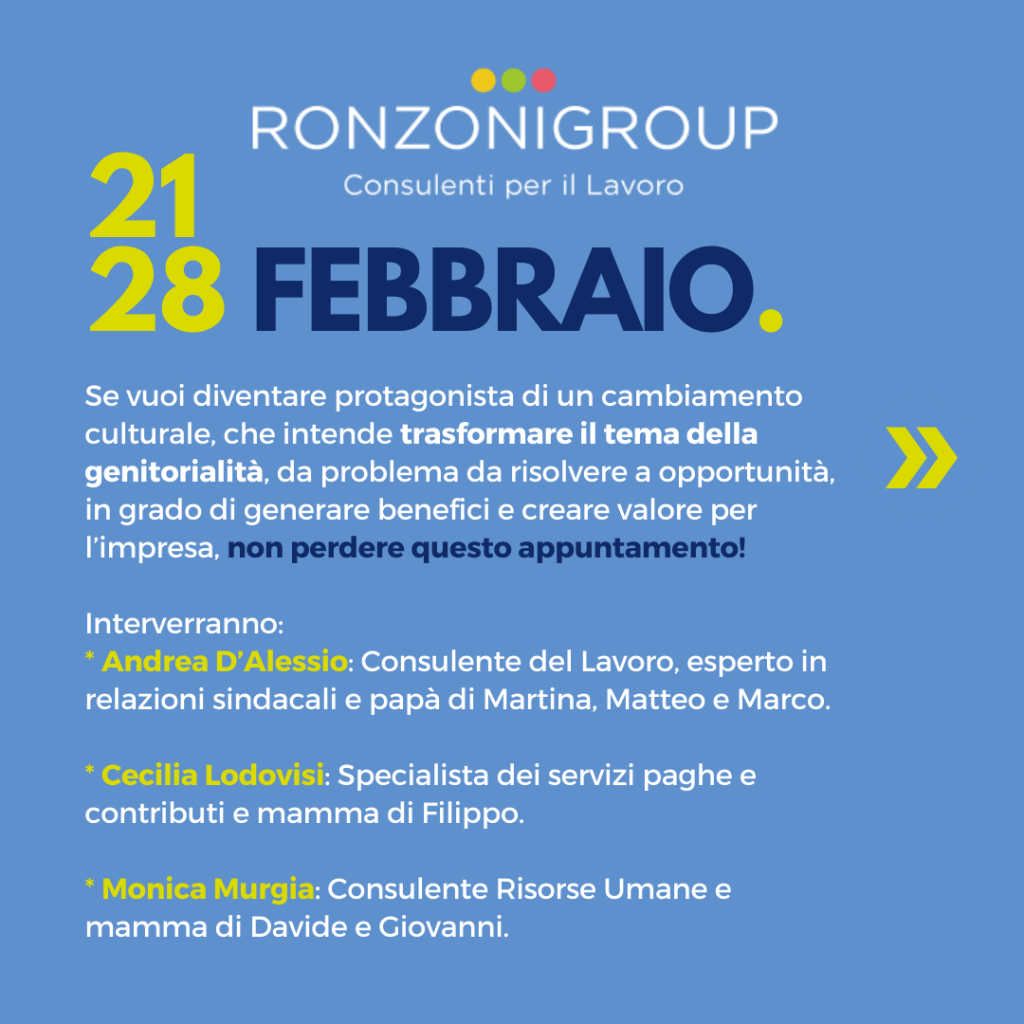 RONZONIGROUP
Consulenti per il Lavoro

21
28 FEBBRAIO.

Se vuoi diventare protagonista di un cambiamento culturale, che intende trasformare il tema della genitorialità, da problema da risolvere a opportunità, in grado di generare benefici e creare valore per l'impresa, non perdere questo appuntamento!

Interverranno:
* Andrea D'Alessio: Consulente del Lavoro, esperto in relazioni sindacali e papà di Martina, Matteo e Marco.

* Cecilia Lodovisi: Specialista dei servizi paghe e contributi e mamma di Filippo.

* Monica Murgia: Consulente Risorse Umane e mamma di Davide e Giovanni.